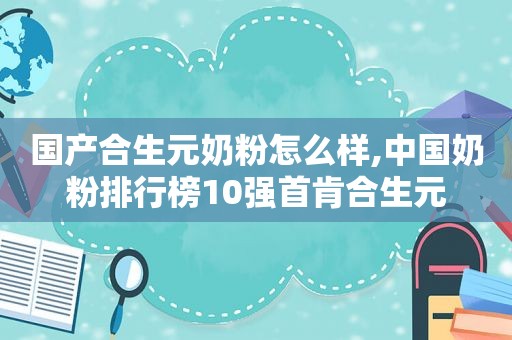 国产合生元奶粉怎么样,中国奶粉排行榜10强首肯合生元